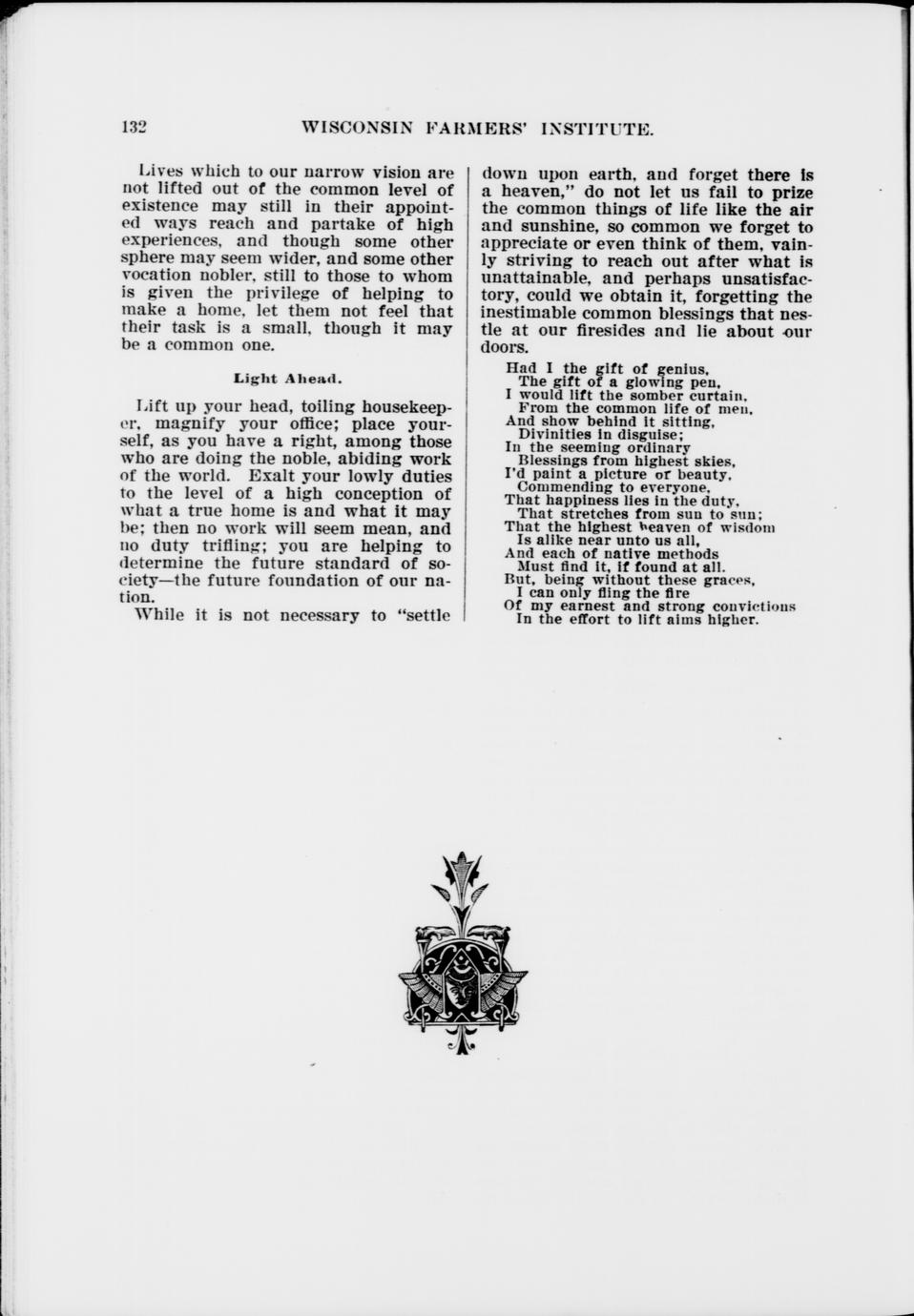 132 WISCONSIN FARMERS' INSTITUTE.

Lives which to our narrow vision are not lifted out of the common level of existence may still in their appointed ways reach and partake of high experiences, and though some other sphere may seem wider, and some other vocation nobler, still to those to whom is given the privilege of helping to make a home, let them not feel that their task is a small, though it may be a common one.

Light Ahead.

Lift up your head, toiling housekeeper, magnify your office; place yourself, as you have a right, among those who are doing the noble, abiding work of the world. Exalt your lowly duties to the level of a high conception of what a true home is and what it may be; then no work will seem mean, and no duty trifling; you are helping to determine the future standard of society—the future foundation of our nation.

While it is not necessary to "settle down upon earth, and forget there is a heaven," do not let us fail to prize the common things of life like the air and sunshine, so common we forget to appreciate or even think of them, vainly striving to reach out after what is unattainable, and perhaps unsatisfactory, could we obtain it, forgetting the inestimable common blessings that nestle at our firesides and lie about our doors.

Had I the gift of genius,
The gift of a glowing pen,
I would lift the somber curtain,
From the common life of men,
And show behind it sitting,
Divinities in disguise;
In the seeming ordinary
Blessings from highest skies,
I'd paint a picture or beauty,
Commending to everyone,
That happiness lies in the duty,
That stretches from sun to sun;
That the highest heaven of wisdom
Is alike near unto us all,
And each of native methods
Must find it, if found at all.
But, being without these graces,
I can only fling the fire
Of my earnest and strong convictions
In the effort to lift aims higher.